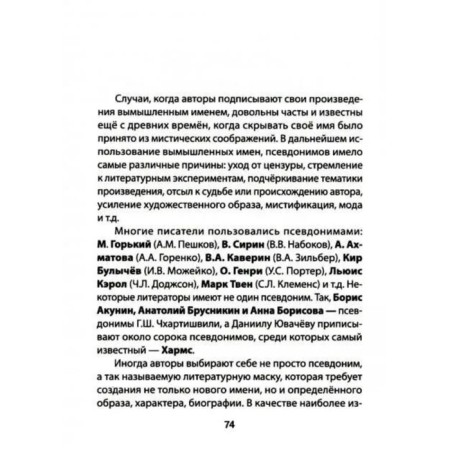 Случаи, когда авторы подписывают свои произведения вымышленным именем, довольны часты и известны ещё с древних времён, когда скрывать своё имя было принято из мистических соображений. В дальнейшем использование вымышленных имен, псевдонимов имело самые различные причины: уход от цензуры, стремление к литературным экспериментам, подчёркивание тематики произведения, отсыл к судьбе или происхождению автора, усиление художественного образа, мистификация, мода и т.д.

Многие писатели пользовались псевдонимами: М. Горький (А.М. Пешков), В. Сирин (В.В. Набоков), А. Ахматова (А.А. Горенко), В.А. Каверин (В.А. Зильбер), Кир Булычёв (И.В. Можейко), О. Генри (У.С. Портер), Льюис Кэрол (Ч.Л. Доджсон), Марк Твен (С.Л. Клеменс) и т.д. Некоторые литераторы имеют не один псевдоним. Так, Борис Акунин, Анатолий Брусникин и Анна Борисова — псевдонимы Г.Ш. Чхартишвили, а Даниилу Ювачёву приписывают около сорока псевдонимов, среди которых самый известный — Хармс.

Иногда авторы выбирают себе не просто псевдоним, а так называемую литературную маску, которая требует создания не только нового имени, но и определённого образа, характера, биографии. В качестве наиболее из-

74